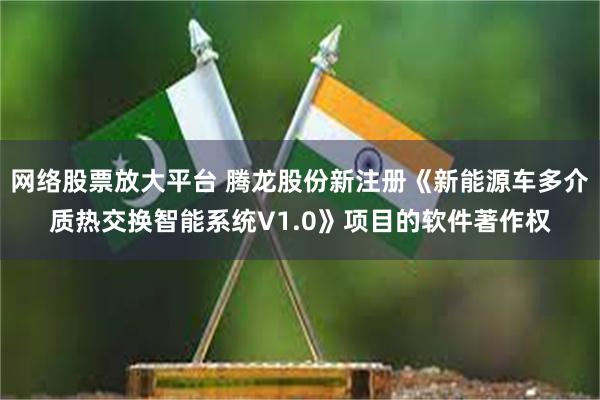 网络股票放大平台 腾龙股份新注册《新能源车多介质热交换智能系统V1.0》项目的软件著作权